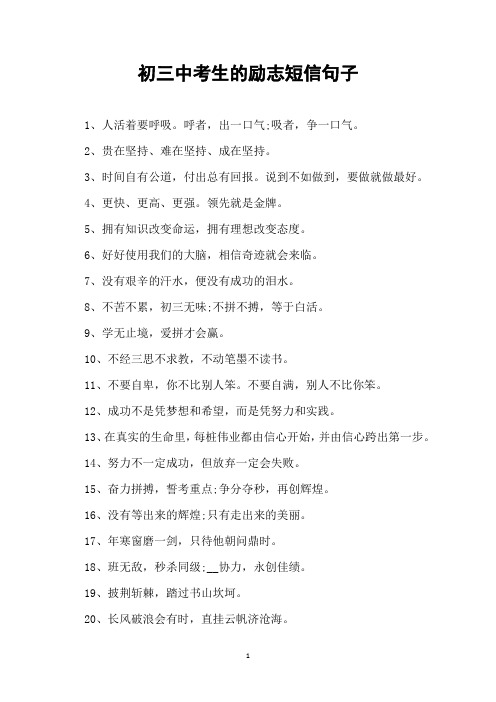 初三中考生的励志短信句子

1、人活着要呼吸。呼者，出一口气;吸者，争一口气。

2、贵在坚持、难在坚持、成在坚持。

3、时间自有公道，付出总有回报。说到不如做到，要做就做最好。

4、更快、更高、更强。领先就是金牌。

5、拥有知识改变命运，拥有理想改变态度。

6、好好使用我们的大脑，相信奇迹就会来临。

7、没有艰辛的汗水，便没有成功的泪水。

8、不苦不累，初三无味;不拼不搏，等于白活。

9、学无止境，爱拼才会赢。

10、不经三思不求教，不动笔墨不读书。

11、不要自卑，你不比别人笨。不要自满，别人不比你笨。

12、成功不是凭梦想和希望，而是凭努力和实践。

13、在真实的生命里，每桩伟业都由信心开始，并由信心跨出第一步。

14、努力不一定成功，但放弃一定会失败。

15、奋力拼搏，誓考重点;争分夺秒，再创辉煌。

16、没有等出来的辉煌;只有走出来的美丽。

17、年寒窗磨一剑，只待他朝问鼎时。

18、班无敌，秒杀同级;__协力，永创佳绩。

19、披荆斩棘，踏过书山坎坷。

20、长风破浪会有时，直挂云帆济沧海。

1